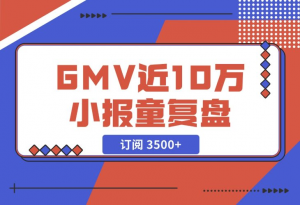 GMV近10万
小报童复盘

订阅 3500+